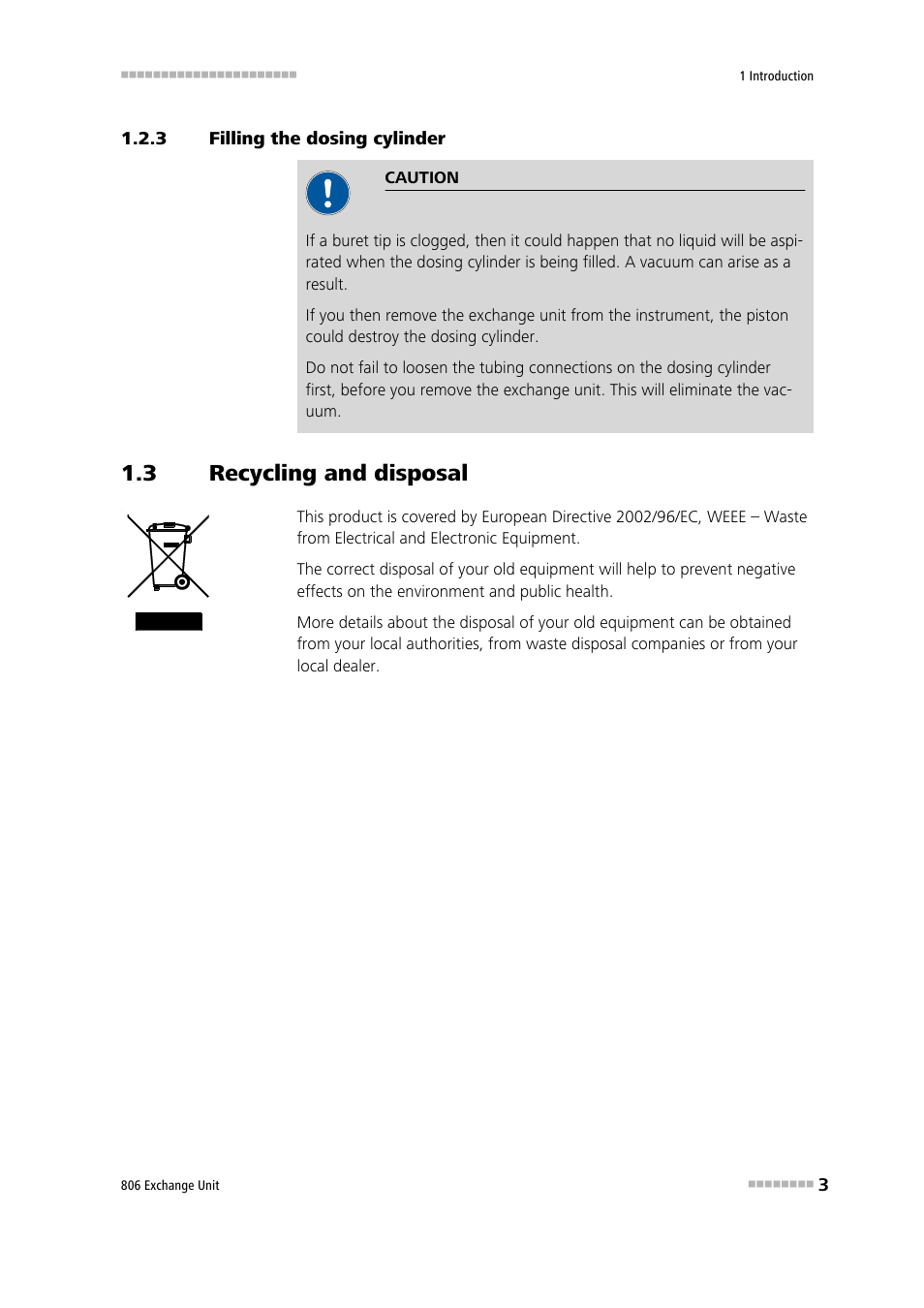 1 Introduction

1.2.3 Filling the dosing cylinder

CAUTION

If a buret tip is clogged, then it could happen that no liquid will be aspirated when the dosing cylinder is being filled. A vacuum can arise as a result.

If you then remove the exchange unit from the instrument, the piston could destroy the dosing cylinder.

Do not fail to loosen the tubing connections on the dosing cylinder first, before you remove the exchange unit. This will eliminate the vacuum.

1.3 Recycling and disposal

This product is covered by European Directive 2002/96/EC, WEEE – Waste from Electrical and Electronic Equipment.

The correct disposal of your old equipment will help to prevent negative effects on the environment and public health.

More details about the disposal of your old equipment can be obtained from your local authorities, from waste disposal companies or from your local dealer.

806 Exchange Unit

3